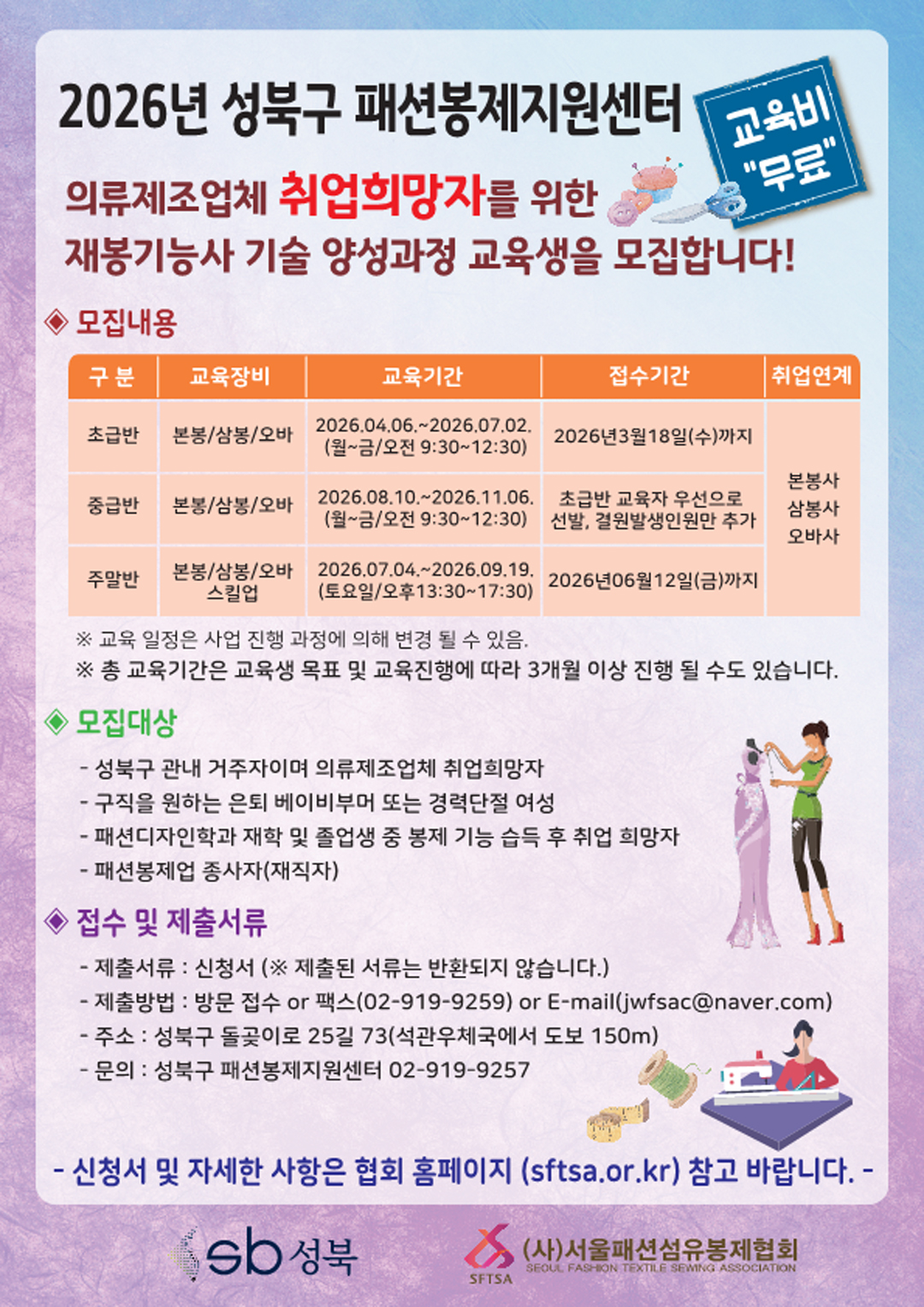 2026년 성북구 패션봉제지원센터

교육비 "무료"

의류제조업체 취업희망자를 위한
재봉기능사 기술 양성과정 교육생을 모집합니다!

◈ 모집내용

| 구 분 | 교육장비 | 교육기간 | 접수기간 | 취업연계 |
|---|---|---|---|---|
| 초급반 | 본봉/삼봉/오바 | 2026.04.06.~2026.07.02. (월~금/오전 9:30~12:30) | 2026년3월18일(수)까지 | 본봉사 삼봉사 오바사 |
| 중급반 | 본봉/삼봉/오바 | 2026.08.10.~2026.11.06. (월~금/오전 9:30~12:30) | 초급반 교육자 우선으로 선발, 결원발생인원만 추가 | |
| 주말반 | 본봉/삼봉/오바 스킬업 | 2026.07.04.~2026.09.19. (토요일/오후13:30~17:30) | 2026년06월12일(금)까지 | |

※ 교육 일정은 사업 진행 과정에 의해 변경 될 수 있음.
※ 총 교육기간은 교육생 목표 및 교육진행에 따라 3개월 이상 진행 될 수도 있습니다.

◈ 모집대상

- 성북구 관내 거주자이며 의류제조업체 취업희망자
- 구직을 원하는 은퇴 베이비부머 또는 경력단절 여성
- 패션디자인학과 재학 및 졸업생 중 봉제 기능 습득 후 취업 희망자
- 패션봉제업 종사자(재직자)

◈ 접수 및 제출서류

- 제출서류 : 신청서 (※ 제출된 서류는 반환되지 않습니다.)
- 제출방법 : 방문 접수 or 팩스(02-919-9259) or E-mail(jwfsac@naver.com)
- 주소 : 성북구 돌곶이로 25길 73(석관우체국에서 도보 150m)
- 문의 : 성북구 패션봉제지원센터 02-919-9257

- 신청서 및 자세한 사항은 협회 홈페이지 (sftsa.or.kr) 참고 바랍니다. -

sb 성북

SFTSA
(사)서울패션섬유봉제협회
SEOUL FASHION TEXTILE SEWING ASSOCIATION